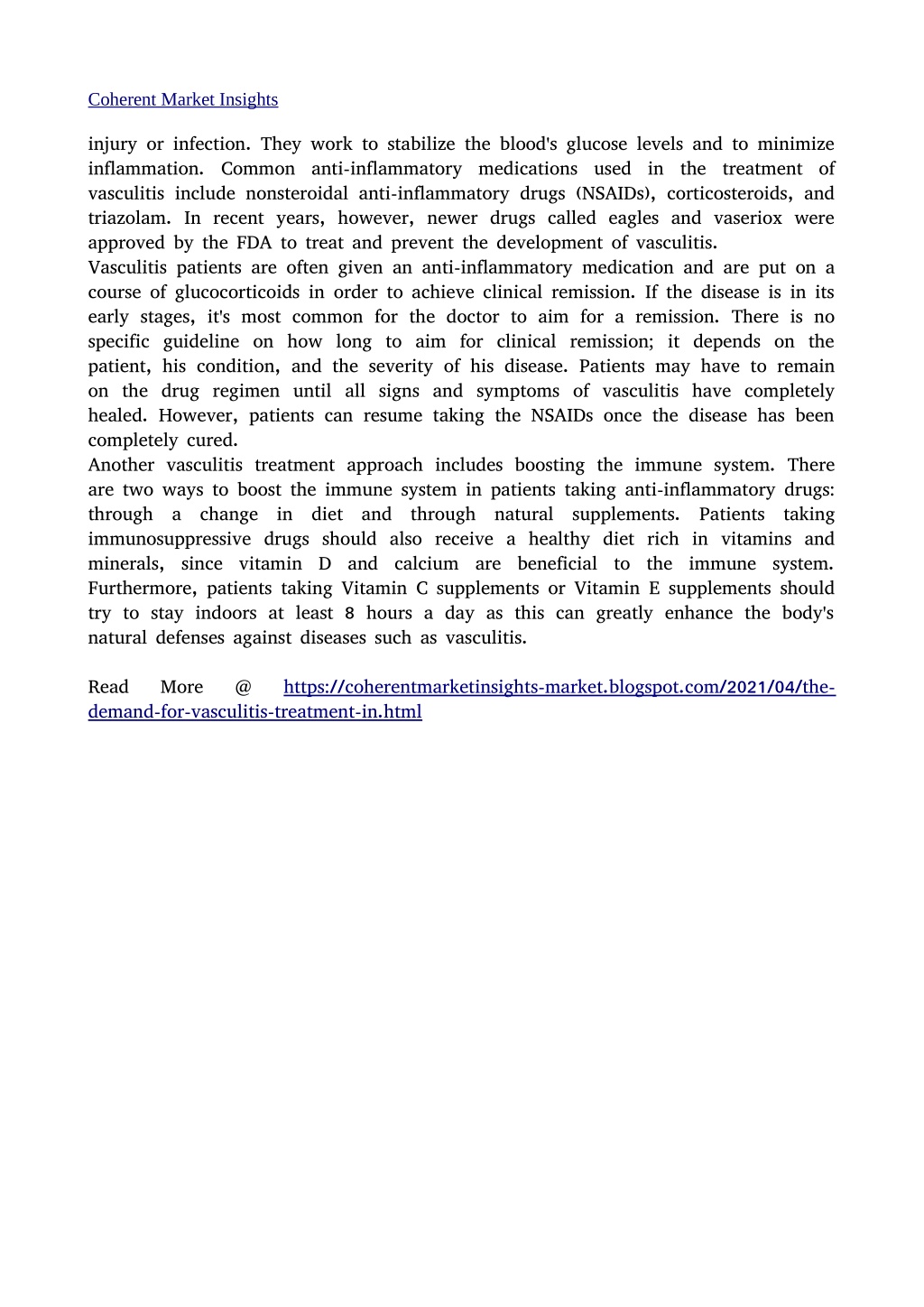 Coherent Market Insights

injury or infection. They work to stabilize the blood's glucose levels and to minimize inflammation. Common anti-inflammatory medications used in the treatment of vasculitis include nonsteroidal anti-inflammatory drugs (NSAIDs), corticosteroids, and triazolam. In recent years, however, newer drugs called eagles and vaseriox were approved by the FDA to treat and prevent the development of vasculitis.
Vasculitis patients are often given an anti-inflammatory medication and are put on a course of glucocorticoids in order to achieve clinical remission. If the disease is in its early stages, it's most common for the doctor to aim for a remission. There is no specific guideline on how long to aim for clinical remission; it depends on the patient, his condition, and the severity of his disease. Patients may have to remain on the drug regimen until all signs and symptoms of vasculitis have completely healed. However, patients can resume taking the NSAIDs once the disease has been completely cured.
Another vasculitis treatment approach includes boosting the immune system. There are two ways to boost the immune system in patients taking anti-inflammatory drugs: through a change in diet and through natural supplements. Patients taking immunosuppressive drugs should also receive a healthy diet rich in vitamins and minerals, since vitamin D and calcium are beneficial to the immune system. Furthermore, patients taking Vitamin C supplements or Vitamin E supplements should try to stay indoors at least 8 hours a day as this can greatly enhance the body's natural defenses against diseases such as vasculitis.

Read More @ https://coherentmarketinsights-market.blogspot.com/2021/04/the-demand-for-vasculitis-treatment-in.html